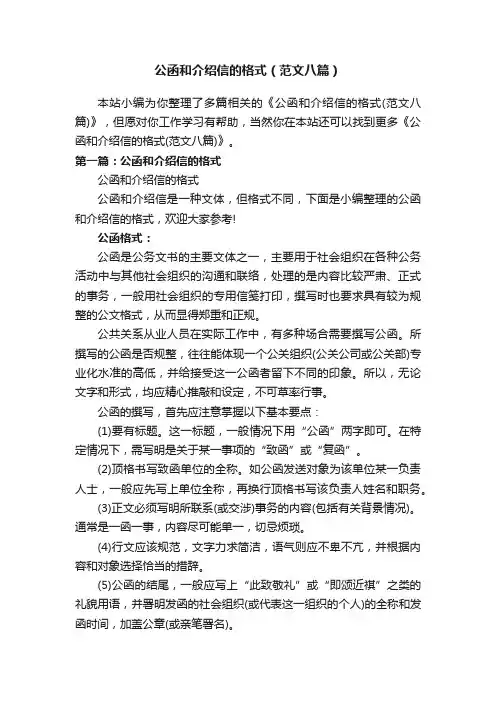 公函和介绍信的格式（范文八篇）

本站小编为你整理了多篇相关的《公函和介绍信的格式(范文八篇)》，但愿对你工作学习有帮助，当然你在本站还可以找到更多《公函和介绍信的格式(范文八篇)》。

第一篇：公函和介绍信的格式

公函和介绍信的格式

公函和介绍信是一种文体，但格式不同，下面是小编整理的公函和介绍信的格式，欢迎大家参考!

公函格式：

公函是公务文书的主要文体之一，主要用于社会组织在各种公务活动中与其他社会组织的沟通和联络，处理的是内容比较严肃、正式的事务，一般用社会组织的专用信笺打印，撰写时也要求具有较为规整的公文格式，从而显得郑重和正规。

公共关系从业人员在实际工作中，有多种场合需要撰写公函。所撰写的公函是否规整，往往能体现一个公关组织(公关公司或公关部)专业化水准的高低，并给接受这一公函者留下不同的印象。所以，无论文字和形式，均应精心推敲和设定，不可草率行事。

公函的撰写，首先应注意掌握以下基本要点：

(1)要有标题。这一标题，一般情况下用“公函”两字即可。在特定情况下，需写明是关于某一事项的“致函”或“复函”。

(2)顶格书写致函单位的全称。如公函发送对象为该单位某一负责人士，一般应先写上单位全称，再换行顶格书写该负责人姓名和职务。

(3)正文必须写明所联系(或交涉)事务的内容(包括有关背景情况)。通常是一函一事，内容尽可能单一，切忌烦琐。

(4)行文应该规范，文字力求简洁，语气则应不卑不亢，并根据内容和对象选择恰当的措辞。

(5)公函的结尾，一般应写上“此致敬礼”或“即颂近祺”之类的礼貌用语，并署明发函的社会组织(或代表这一组织的个人)的全称和发函时间，加盖公章(或亲笔署名)。